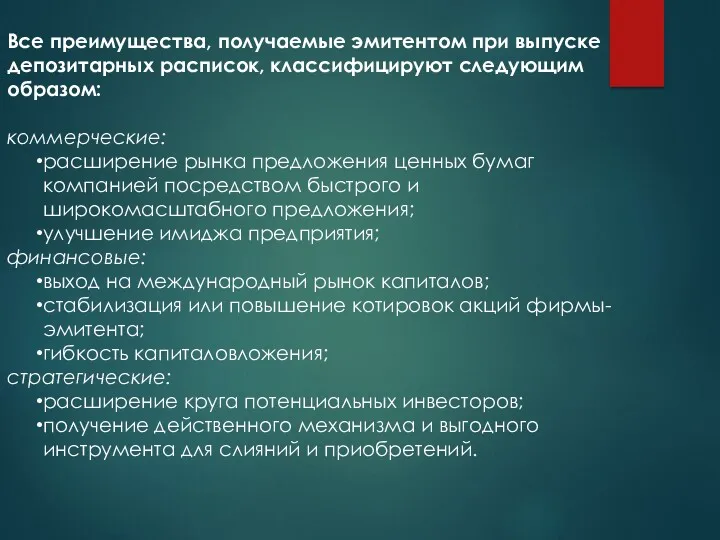 Все преимущества, получаемые эмитентом при выпуске депозитарных расписок, классифицируют следующим образом:

коммерческие:
•расширение рынка предложения ценных бумаг компанией посредством быстрого и широкомасштабного предложения;
•улучшение имиджа предприятия;
финансовые:
•выход на международный рынок капиталов;
•стабилизация или повышение котировок акций фирмы-эмитента;
•гибкость капиталовложения;
стратегические:
•расширение круга потенциальных инвесторов;
•получение действенного механизма и выгодного инструмента для слияний и приобретений.